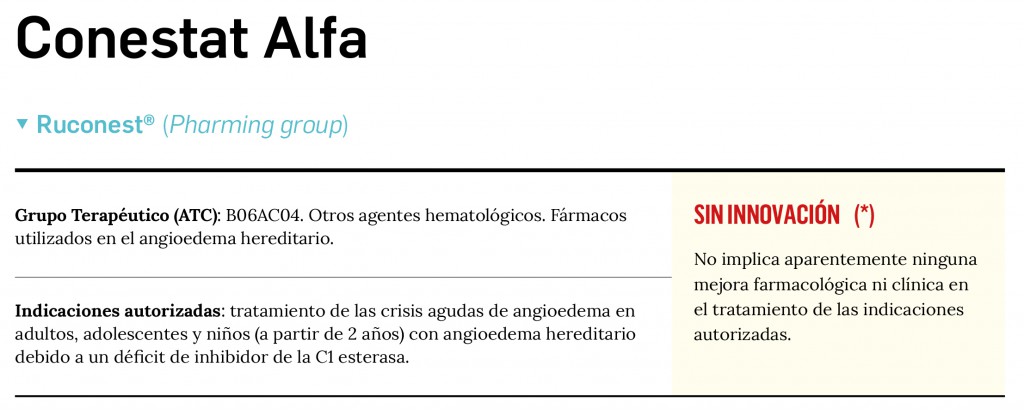 Conestat Alfa

▼ Ruconest® (Pharming group)

Grupo Terapéutico (ATC): B06AC04. Otros agentes hematológicos. Fármacos utilizados en el angioedema hereditario.

Indicaciones autorizadas: tratamiento de las crisis agudas de angioedema en adultos, adolescentes y niños (a partir de 2 años) con angioedema hereditario debido a un déficit de inhibidor de la C1 esterasa.

SIN INNOVACIÓN (*)

No implica aparentemente ninguna mejora farmacológica ni clínica en el tratamiento de las indicaciones autorizadas.